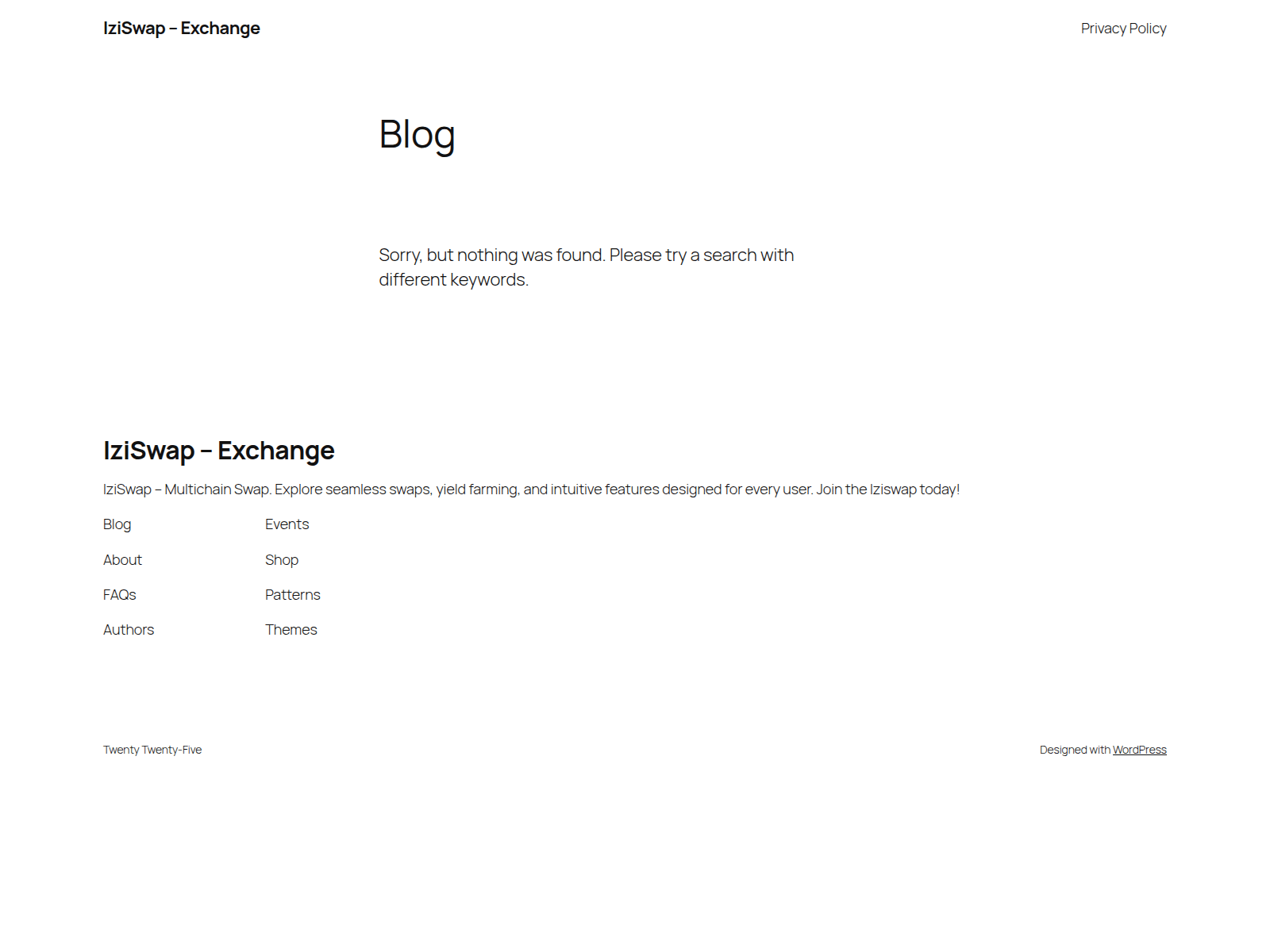 IziSwap – Exchange

Privacy Policy

Blog

Sorry, but nothing was found. Please try a search with different keywords.

IziSwap – Exchange

IziSwap – Multichain Swap. Explore seamless swaps, yield farming, and intuitive features designed for every user. Join the Iziswap today!

Blog

About

FAQs

Authors

Events

Shop

Patterns

Themes

Twenty Twenty-Five

Designed with WordPress